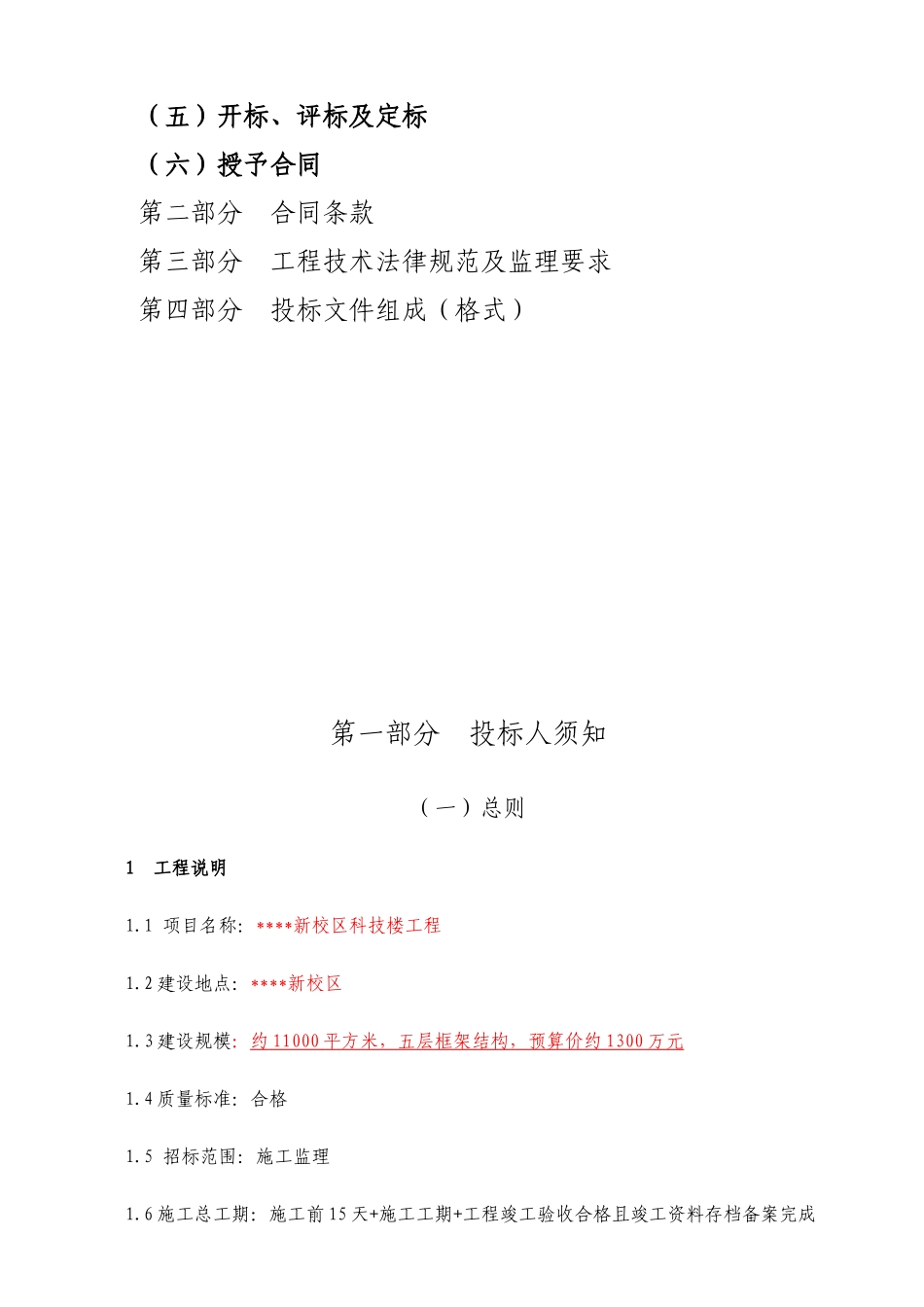 （五）开标、评标及定标

（六）授予合同

第二部分　合同条款

第三部分　工程技术法律规范及监理要求

第四部分　投标文件组成（格式）

第一部分　投标人须知

（一）总则

1　工程说明

1.1 项目名称：****新校区科技楼工程

1.2 建设地点：****新校区

1.3 建设规模：约 11000 平方米，五层框架结构，预算价约 1300 万元

1.4 质量标准：合格

1.5 招标范围：施工监理

1.6 施工总工期：施工前 15 天+施工工期+工程竣工验收合格且竣工资料存档备案完成